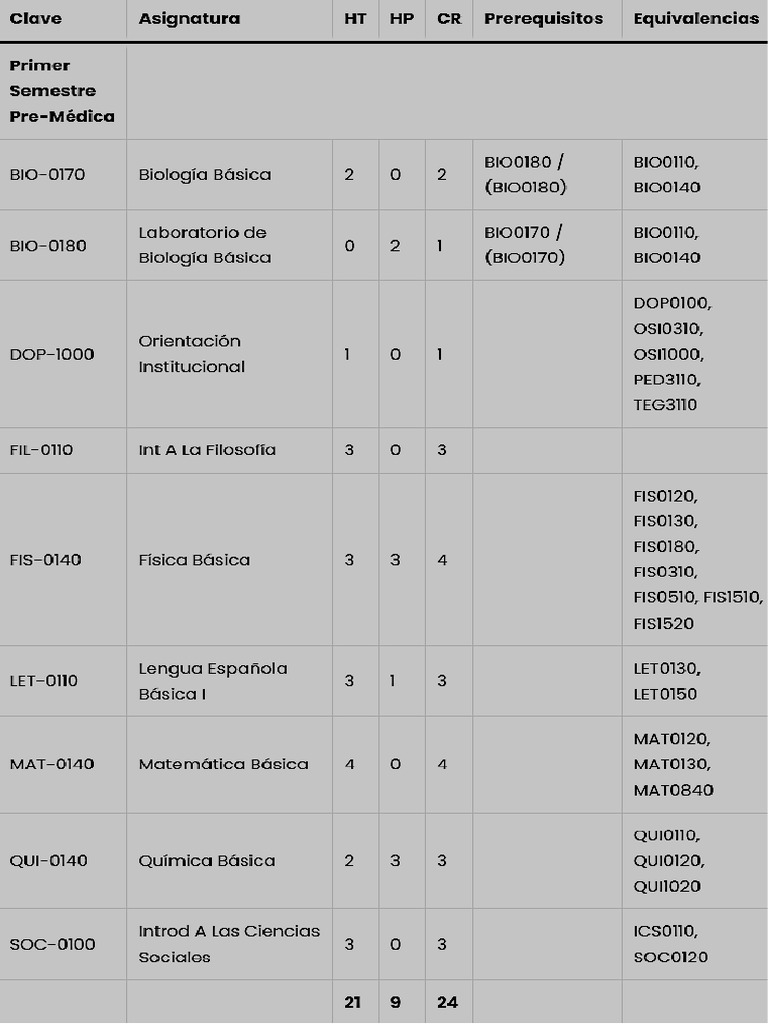 | Clave | Asignatura | HT | HP | CR | Prerequisitos | Equivalencias |
|---|---|---|---|---|---|---|
| Primer Semestre Pre-Médica | | | | | | |
| BIO-0170 | Biología Básica | 2 | 0 | 2 | BIO0180 / (BIO0180) | BIO0110, BIO0140 |
| BIO-0180 | Laboratorio de Biología Básica | 0 | 2 | 1 | BIO0170 / (BIO0170) | BIO0110, BIO0140 |
| DOP-1000 | Orientación Institucional | 1 | 0 | 1 | | DOP0100, OSI0310, OSI1000, PED3110, TEG3110 |
| FIL-0110 | Int A La Filosofía | 3 | 0 | 3 | | |
| FIS-0140 | Física Básica | 3 | 3 | 4 | | FIS0120, FIS0130, FIS0180, FIS0310, FIS0510, FIS1510, FIS1520 |
| LET-0110 | Lengua Española Básica I | 3 | 1 | 3 | | LET0130, LET0150 |
| MAT-0140 | Matemática Básica | 4 | 0 | 4 | | MAT0120, MAT0130, MAT0840 |
| QUI-0140 | Química Básica | 2 | 3 | 3 | | QUI0110, QUI0120, QUI1020 |
| SOC-0100 | Introd A Las Ciencias Sociales | 3 | 0 | 3 | | ICS0110, SOC0120 |
| | | 21 | 9 | 24 | | |